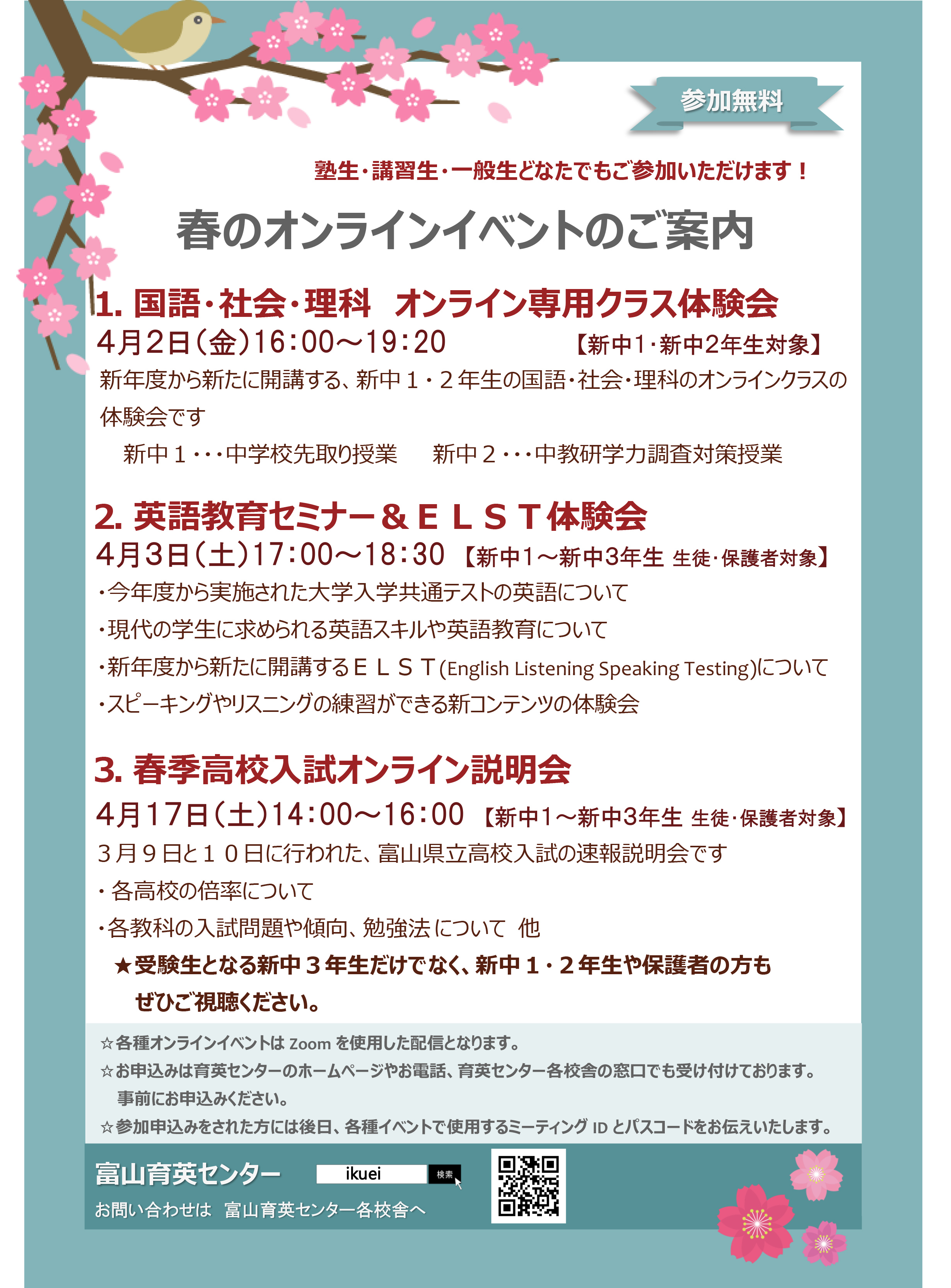 参加無料

塾生・講習生・一般生どなたでもご参加いただけます！

春のオンラインイベントのご案内

1. 国語・社会・理科　オンライン専用クラス体験会

4月2日（金）16:00～19:20　【新中1・新中2年生対象】

新年度から新たに開講する、新中１・２年生の国語・社会・理科のオンラインクラスの体験会です

新中１・・・中学校先取り授業　新中２・・・中教研学力調査対策授業

2. 英語教育セミナー＆ＥＬＳＴ体験会

4月3日（土）17:00～18:30　【新中1～新中3年生 生徒・保護者対象】

・今年度から実施された大学入学共通テストの英語について
・現代の学生に求められる英語スキルや英語教育について
・新年度から新たに開講するＥＬＳＴ(English Listening Speaking Testing)について
・スピーキングやリスニングの練習ができる新コンテンツの体験会

3. 春季高校入試オンライン説明会

4月17日（土）14:00～16:00　【新中1～新中3年生 生徒・保護者対象】

３月９日と１０日に行われた、富山県立高校入試の速報説明会です
・各高校の倍率について
・各教科の入試問題や傾向、勉強法について　他

★受験生となる新中３年生だけでなく、新中１・２年生や保護者の方もぜひご視聴ください。

☆各種オンラインイベントは Zoom を使用した配信となります。
☆お申込みは育英センターのホームページやお電話、育英センター各校舎の窓口でも受け付けております。事前にお申込みください。
☆参加申込みをされた方には後日、各種イベントで使用するミーティング ID とパスコードをお伝えいたします。

富山育英センター　ikuei　検索
お問い合わせは　富山育英センター各校舎へ